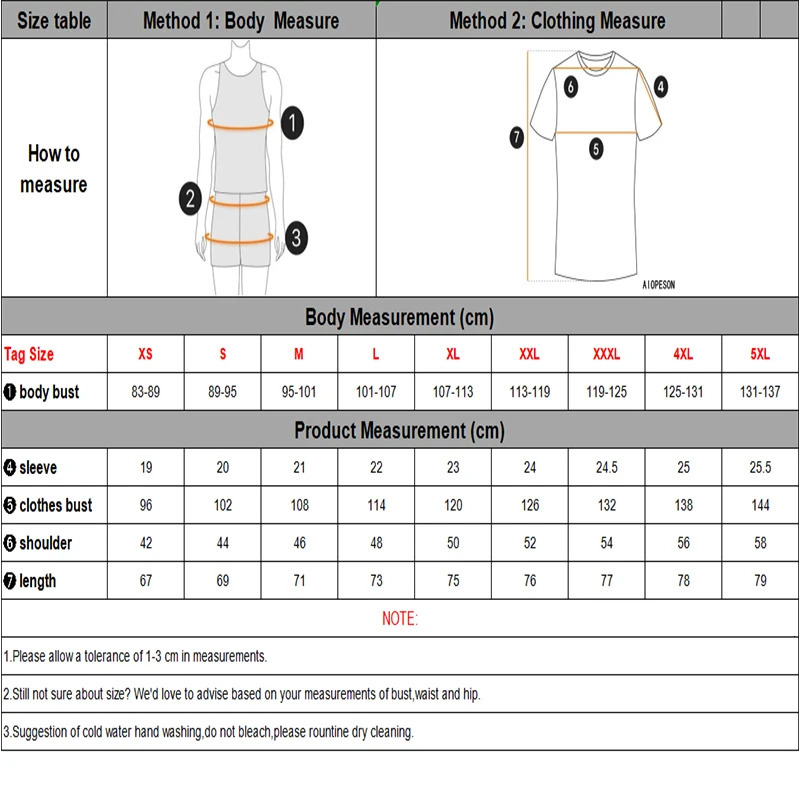 | Size table | Method 1: Body Measure | Method 2: Clothing Measure |
|---|---|---|
| How to measure | 1 2 3 | 6 4 7 5 AIOPESON |

Body Measurement (cm)

| Tag Size | XS | S | M | L | XL | XXL | XXXL | 4XL | 5XL |
|---|---|---|---|---|---|---|---|---|---|
| ❶ body bust | 83-89 | 89-95 | 95-101 | 101-107 | 107-113 | 113-119 | 119-125 | 125-131 | 131-137 |

Product Measurement (cm)

| | | | | | | | | | |
|---|---|---|---|---|---|---|---|---|---|
| ❹ sleeve | 19 | 20 | 21 | 22 | 23 | 24 | 24.5 | 25 | 25.5 |
| ❺ clothes bust | 96 | 102 | 108 | 114 | 120 | 126 | 132 | 138 | 144 |
| ❻ shoulder | 42 | 44 | 46 | 48 | 50 | 52 | 54 | 56 | 58 |
| ❼ length | 67 | 69 | 71 | 73 | 75 | 76 | 77 | 78 | 79 |

NOTE:

1.Please allow a tolerance of 1-3 cm in measurements.

2.Still not sure about size? We'd love to advise based on your measurements of bust,waist and hip.

3.Suggestion of cold water hand washing,do not bleach,please rountine dry cleaning.